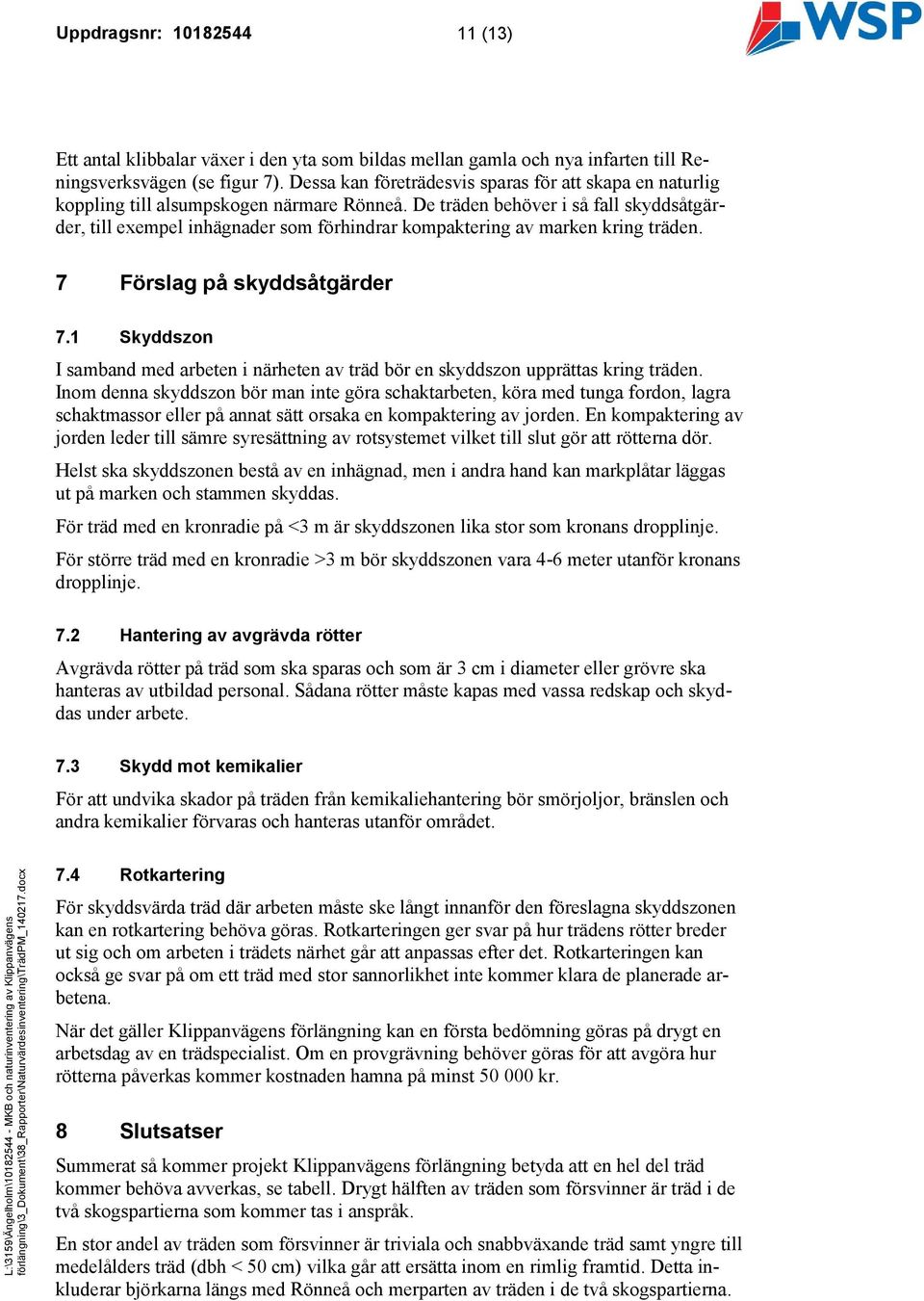 Uppdragsnr: 10182544 11 (13)

WSP

Ett antal klibbalar växer i den yta som bildas mellan gamla och nya infarten till Reningsverksvägen (se figur 7). Dessa kan företrädesvis sparas för att skapa en naturlig koppling till alsumpskogen närmare Rönneå. De träden behöver i så fall skyddsåtgärder, till exempel inhägnader som förhindrar kompaktering av marken kring träden.

7 Förslag på skyddsåtgärder

7.1 Skyddszon

I samband med arbeten i närheten av träd bör en skyddszon upprättas kring träden. Inom denna skyddszon bör man inte göra schaktarbeten, köra med tunga fordon, lagra schaktmassor eller på annat sätt orsaka en kompaktering av jorden. En kompaktering av jorden leder till sämre syresättning av rotsystemet vilket till slut gör att rötterna dör.

Helst ska skyddszonen bestå av en inhägnad, men i andra hand kan markplåtar läggas ut på marken och stammen skyddas.

För träd med en kronradie på <3 m är skyddszonen lika stor som kronans dropplinje.

För större träd med en kronradie >3 m bör skyddszonen vara 4-6 meter utanför kronans dropplinje.

7.2 Hantering av avgrävda rötter

Avgrävda rötter på träd som ska sparas och som är 3 cm i diameter eller grövre ska hanteras av utbildad personal. Sådana rötter måste kapas med vassa redskap och skyddas under arbete.

7.3 Skydd mot kemikalier

För att undvika skador på träden från kemikaliehantering bör smörjoljor, bränslen och andra kemikalier förvaras och hanteras utanför området.

7.4 Rotkartering

För skyddsvärda träd där arbeten måste ske långt innanför den föreslagna skyddszonen kan en rotkartering behöva göras. Rotkarteringen ger svar på hur trädens rötter breder ut sig och om arbeten i trädets närhet går att anpassas efter det. Rotkarteringen kan också ge svar på om ett träd med stor sannorlikhet inte kommer klara de planerade arbetena.

När det gäller Klippanvägens förlängning kan en första bedömning göras på drygt en arbetsdag av en trädspecialist. Om en provgrävning behöver göras för att avgöra hur rötterna påverkas kommer kostnaden hamna på minst 50 000 kr.

8 Slutsatser

Summerat så kommer projekt Klippanvägens förlängning betyda att en hel del träd kommer behöva avverkas, se tabell. Drygt hälften av träden som försvinner är träd i de två skogspartierna som kommer tas i anspråk.

En stor andel av träden som försvinner är triviala och snabbväxande träd samt yngre till medelålders träd (dbh < 50 cm) vilka går att ersätta inom en rimlig framtid. Detta inkluderar björkarna längs med Rönneå och merparten av träden i de två skogspartierna.

L:\3159\Ängelholm\10182544 - MKB och naturinventering av Klippanvägens förlängning\3_Dokument\38_Rapporter\Naturvärdesinventering\TrädPM_140217.docx